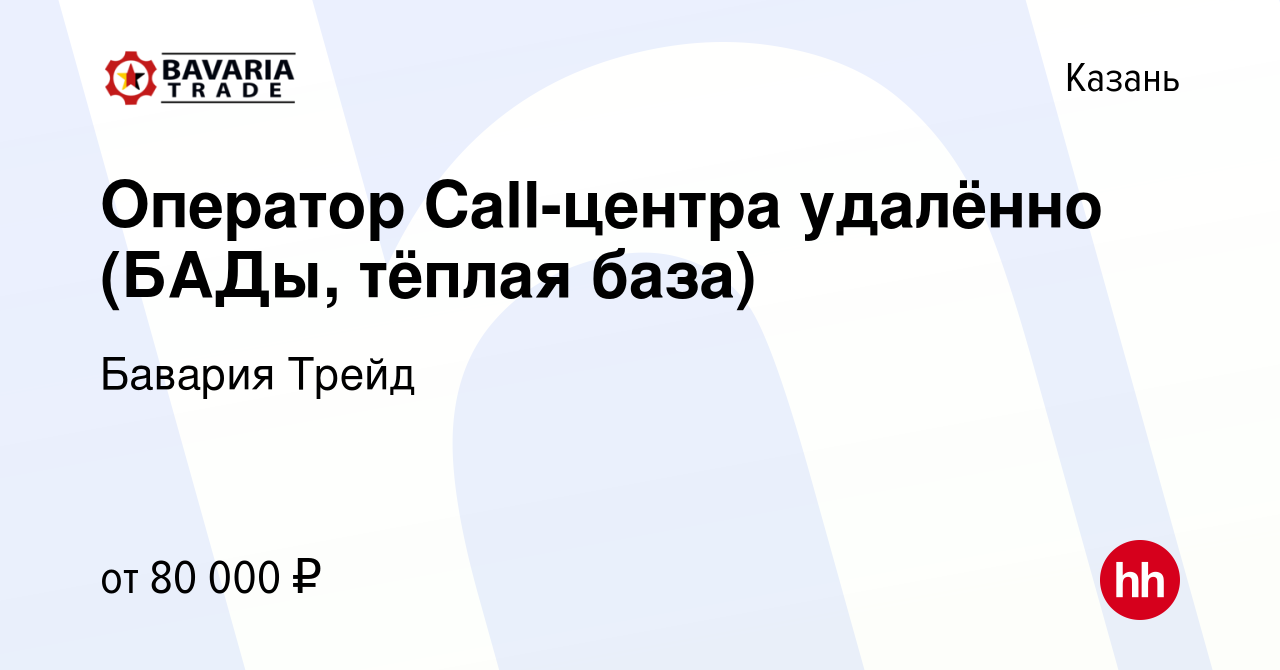 BAVARIA TRADE

Казань

Оператор Call-центра удалённо (БАДы, тёплая база)

Бавария Трейд

от 80 000 ₽

hh